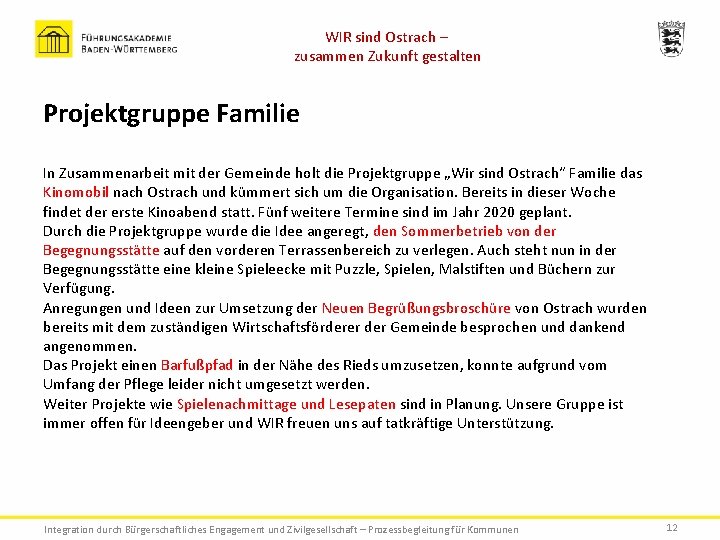 FÜHRUNGSAKADEMIE BADEN-WÜRTTEMBERG

WIR sind Ostrach – zusammen Zukunft gestalten

Projektgruppe Familie

In Zusammenarbeit mit der Gemeinde holt die Projektgruppe „Wir sind Ostrach" Familie das Kinomobil nach Ostrach und kümmert sich um die Organisation. Bereits in dieser Woche findet der erste Kinoabend statt. Fünf weitere Termine sind im Jahr 2020 geplant.
Durch die Projektgruppe wurde die Idee angeregt, den Sommerbetrieb von der Begegnungsstätte auf den vorderen Terrassenbereich zu verlegen. Auch steht nun in der Begegnungsstätte eine kleine Spieleecke mit Puzzle, Spielen, Malstiften und Büchern zur Verfügung.
Anregungen und Ideen zur Umsetzung der Neuen Begrüßungsbroschüre von Ostrach wurden bereits mit dem zuständigen Wirtschaftsförderer der Gemeinde besprochen und dankend angenommen.
Das Projekt einen Barfußpfad in der Nähe des Rieds umzusetzen, konnte aufgrund vom Umfang der Pflege leider nicht umgesetzt werden.
Weiter Projekte wie Spielenachmittage und Lesepaten sind in Planung. Unsere Gruppe ist immer offen für Ideengeber und WIR freuen uns auf tatkräftige Unterstützung.

Integration durch Bürgerschaftliches Engagement und Zivilgesellschaft – Prozessbegleitung für Kommunen

12